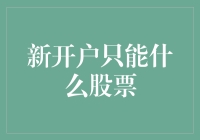 新开户只能什么股票